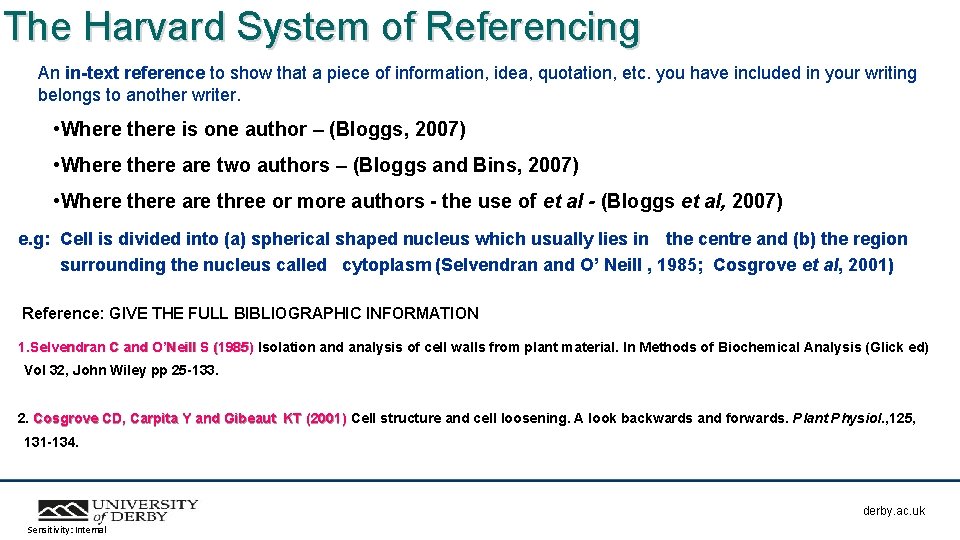 The Harvard System of Referencing

An in-text reference to show that a piece of information, idea, quotation, etc. you have included in your writing belongs to another writer.

•Where there is one author – (Bloggs, 2007)

•Where there are two authors – (Bloggs and Bins, 2007)

•Where there are three or more authors - the use of et al - (Bloggs et al, 2007)

e.g: Cell is divided into (a) spherical shaped nucleus which usually lies in the centre and (b) the region surrounding the nucleus called cytoplasm (Selvendran and O' Neill , 1985; Cosgrove et al, 2001)

Reference: GIVE THE FULL BIBLIOGRAPHIC INFORMATION

1.Selvendran C and O'Neill S (1985) Isolation and analysis of cell walls from plant material. In Methods of Biochemical Analysis (Glick ed) Vol 32, John Wiley pp 25-133.

2. Cosgrove CD, Carpita Y and Gibeaut KT (2001) Cell structure and cell loosening. A look backwards and forwards. Plant Physiol.,125, 131-134.

UNIVERSITY of DERBY

Sensitivity: Internal

derby.ac.uk